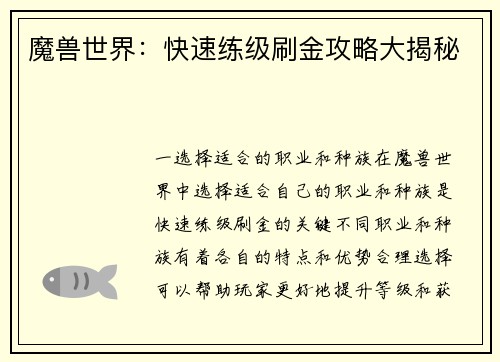 魔兽世界：快速练级刷金攻略大揭秘

一选择适合的职业和种族在魔兽世界中选择适合自己的职业和种族是快速练级刷金的关键不同职业和种族有着各自的特点和优势合理选择可以帮助玩家更好地提升等级和获